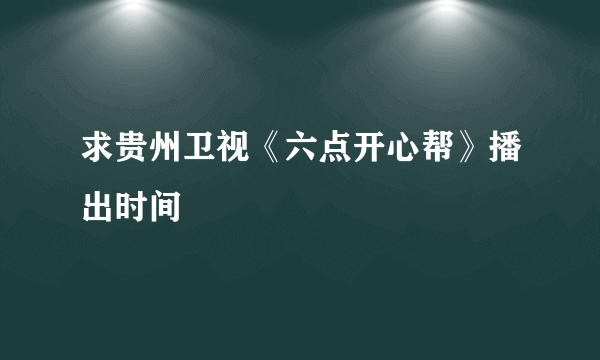 求贵州卫视《六点开心帮》播出时间